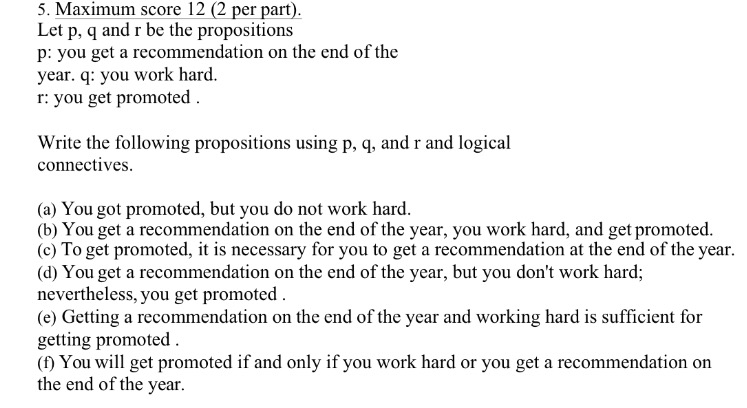 5. Maximum score 12 (2 per part).
Let p, q and r be the propositions
p: you get a recommendation on the end of the year. q: you work hard.
r: you get promoted .

Write the following propositions using p, q, and r and logical connectives.

(a) You got promoted, but you do not work hard.
(b) You get a recommendation on the end of the year, you work hard, and get promoted.
(c) To get promoted, it is necessary for you to get a recommendation at the end of the year.
(d) You get a recommendation on the end of the year, but you don't work hard; nevertheless, you get promoted .
(e) Getting a recommendation on the end of the year and working hard is sufficient for getting promoted .
(f) You will get promoted if and only if you work hard or you get a recommendation on the end of the year.